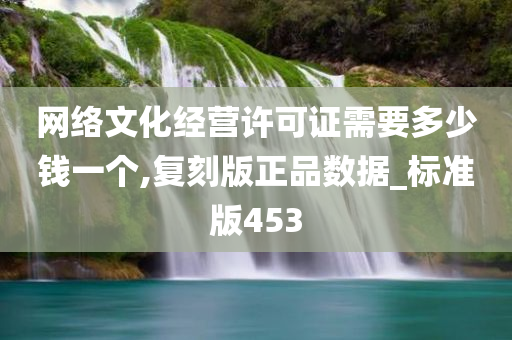 网络文化经营许可证需要多少钱一个,复刻版正品数据_标准版453